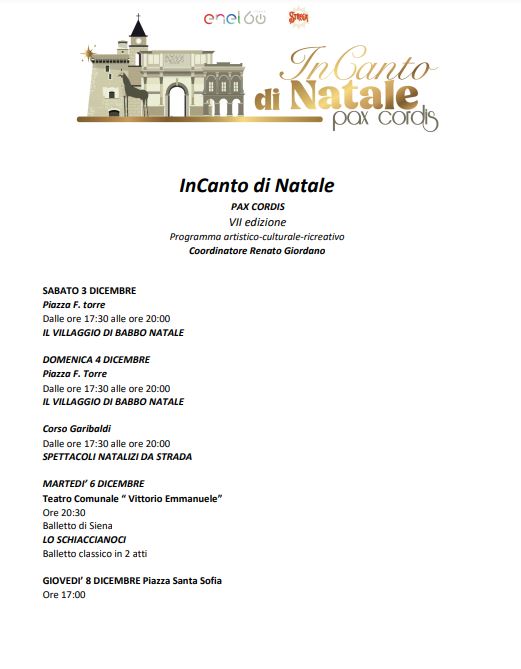 enel 60 STREGA

InCanto di Natale pax cordis

InCanto di Natale
PAX CORDIS
VII edizione
Programma artistico-culturale-ricreativo
Coordinatore Renato Giordano

SABATO 3 DICEMBRE
Piazza F. torre
Dalle ore 17:30 alle ore 20:00
IL VILLAGGIO DI BABBO NATALE

DOMENICA 4 DICEMBRE
Piazza F. Torre
Dalle ore 17:30 alle ore 20:00
IL VILLAGGIO DI BABBO NATALE

Corso Garibaldi
Dalle ore 17:30 alle ore 20:00
SPETTACOLI NATALIZI DA STRADA

MARTEDI' 6 DICEMBRE
Teatro Comunale " Vittorio Emmanuele"
Ore 20:30
Balletto di Siena
LO SCHIACCIANOCI
Balletto classico in 2 atti

GIOVEDI' 8 DICEMBRE Piazza Santa Sofia
Ore 17:00